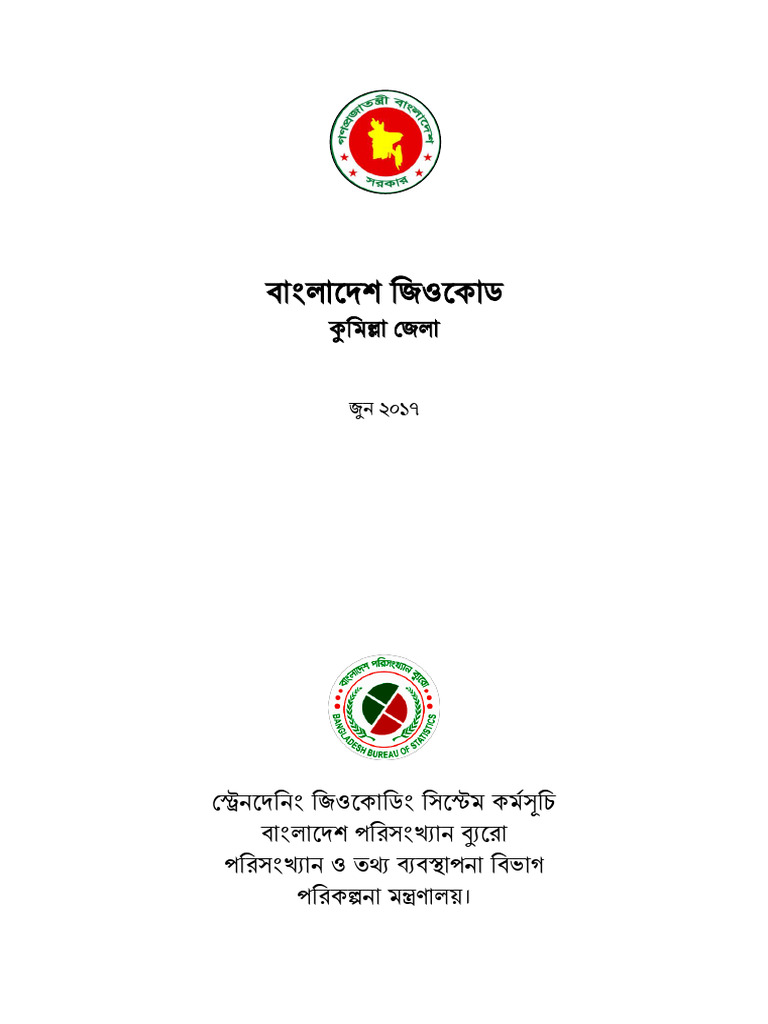 গণপ্রজাতন্ত্রী বাংলাদেশ
সরকার

বাংলাদেশ জিওকোড
কুমিল্লা জেলা

জুন ২০১৭

বাংলাদেশ পরিসংখ্যান ব্যুরো
BANGLADESH BUREAU OF STATISTICS

স্ট্রেনদেনিং জিওকোডিং সিস্টেম কর্মসূচি
বাংলাদেশ পরিসংখ্যান ব্যুরো
পরিসংখ্যান ও তথ্য ব্যবস্থাপনা বিভাগ
পরিকল্পনা মন্ত্রণালয়।